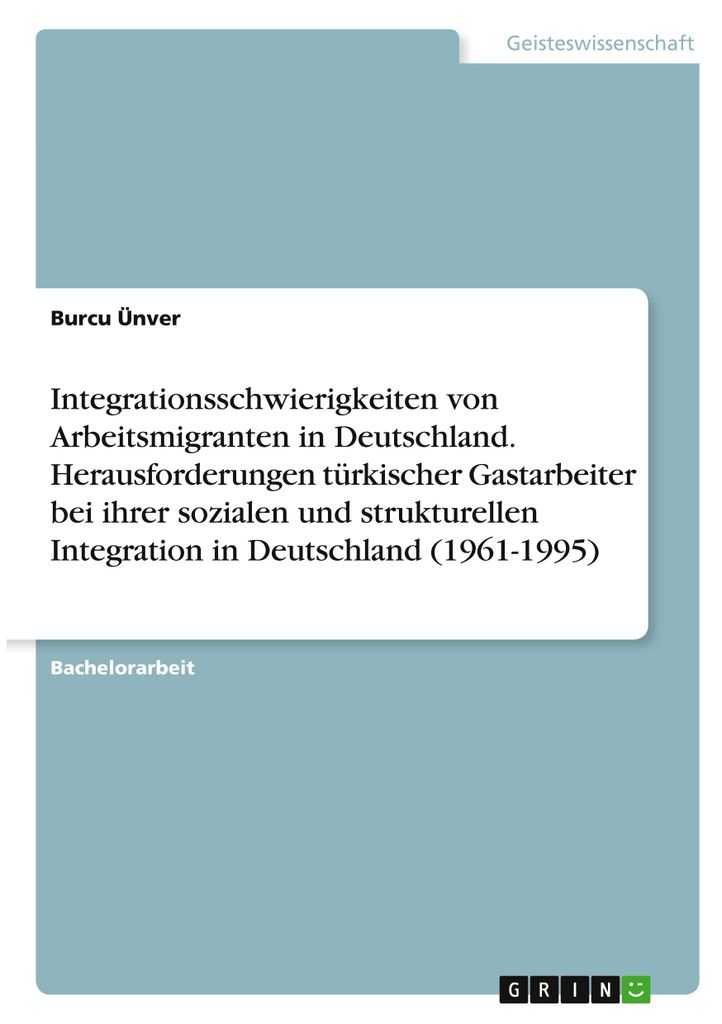 Geisteswissenschaft

Burcu Ünver

Integrationsschwierigkeiten von Arbeitsmigranten in Deutschland. Herausforderungen türkischer Gastarbeiter bei ihrer sozialen und strukturellen Integration in Deutschland (1961-1995)

Bachelorarbeit

GRIN